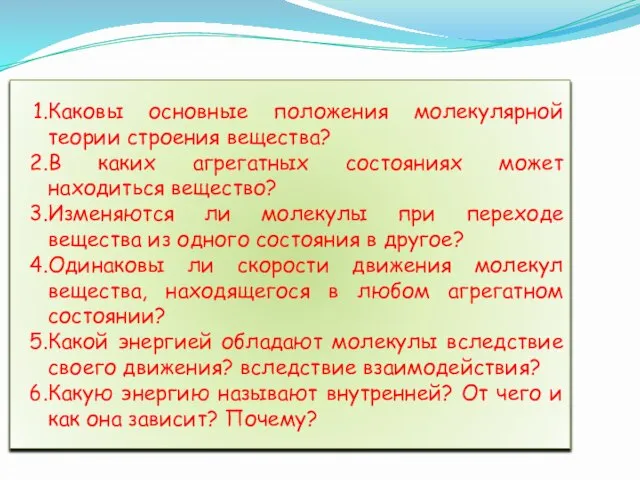 1.Каковы основные положения молекулярной теории строения вещества?
2.В каких агрегатных состояниях может находиться вещество?
3.Изменяются ли молекулы при переходе вещества из одного состояния в другое?
4.Одинаковы ли скорости движения молекул вещества, находящегося в любом агрегатном состоянии?
5.Какой энергией обладают молекулы вследствие своего движения? вследствие взаимодействия?
6.Какую энергию называют внутренней? От чего и как она зависит? Почему?